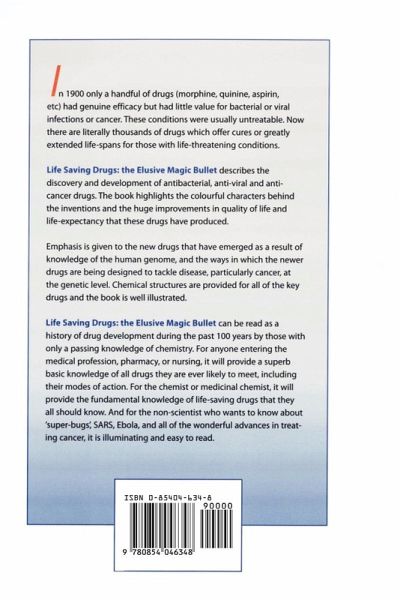 In 1900 only a handful of drugs (morphine, quinine, aspirin, etc) had genuine efficacy but had little value for bacterial or viral infections or cancer. These conditions were usually untreatable. Now there are literally thousands of drugs which offer cures or greatly extended life-spans for those with life-threatening conditions.

Life Saving Drugs: the Elusive Magic Bullet describes the discovery and development of antibacterial, anti-viral and anti-cancer drugs. The book highlights the colourful characters behind the inventions and the huge improvements in quality of life and life-expectancy that these drugs have produced.

Emphasis is given to the new drugs that have emerged as a result of knowledge of the human genome, and the ways in which the newer drugs are being designed to tackle disease, particularly cancer, at the genetic level. Chemical structures are provided for all of the key drugs and the book is well illustrated.

Life Saving Drugs: the Elusive Magic Bullet can be read as a history of drug development during the past 100 years by those with only a passing knowledge of chemistry. For anyone entering the medical profession, pharmacy, or nursing, it will provide a superb basic knowledge of all drugs they are ever likely to meet, including their modes of action. For the chemist or medicinal chemist, it will provide the fundamental knowledge of life-saving drugs that they all should know. And for the non-scientist who wants to know about 'super-bugs', SARS, Ebola, and all of the wonderful advances in treating cancer, it is illuminating and easy to read.

ISBN 0-85404-634-8

90000

9 780854 046348